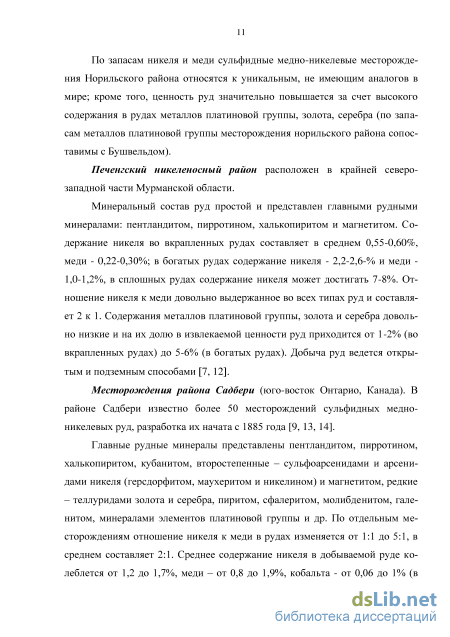 11

По запасам никеля и меди сульфидные медно-никелевые месторождения Норильского района относятся к уникальным, не имеющим аналогов в мире; кроме того, ценность руд значительно повышается за счет высокого содержания в рудах металлов платиновой группы, золота, серебра (по запасам металлов платиновой группы месторождения норильского района сопоставимы с Бушвельдом).

Печенгский никеленосный район расположен в крайней северо-западной части Мурманской области.

Минеральный состав руд простой и представлен главными рудными минералами: пентландитом, пирротином, халькопиритом и магнетитом. Содержание никеля во вкрапленных рудах составляет в среднем 0,55-0,60%, меди - 0,22-0,30%; в богатых рудах содержание никеля - 2,2-2,6-% и меди - 1,0-1,2%, в сплошных рудах содержание никеля может достигать 7-8%. Отношение никеля к меди довольно выдержанное во всех типах руд и составляет 2 к 1. Содержания металлов платиновой группы, золота и серебра довольно низкие и на их долю в извлекаемой ценности руд приходится от 1-2% (во вкрапленных рудах) до 5-6% (в богатых рудах). Добыча руд ведется открытым и подземным способами [7, 12].

Месторождения района Садбери (юго-восток Онтарио, Канада). В районе Садбери известно более 50 месторождений сульфидных медно-никелевых руд, разработка их начата с 1885 года [9, 13, 14].

Главные рудные минералы представлены пентландитом, пирротином, халькопиритом, кубанитом, второстепенные – сульфоарсенидами и арсенидами никеля (герсдорфитом, маухеритом и никелином) и магнетитом, редкие – теллуридами золота и серебра, пиритом, сфалеритом, молибденитом, галенитом, минералами элементов платиновой группы и др. По отдельным месторождениям отношение никеля к меди в рудах изменяется от 1:1 до 5:1, в среднем составляет 2:1. Среднее содержание никеля в добываемой руде колеблется от 1,2 до 1,7%, меди – от 0,8 до 1,9%, кобальта - от 0,06 до 1% (в

dsLib.net
библиотека диссертаций